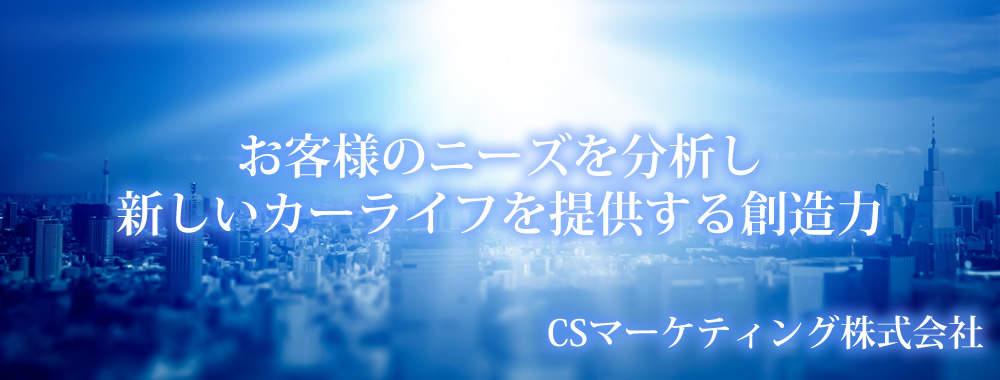 お客様のニーズを分析し
新しいカーライフを提供する創造力

CSマーケティング株式会社